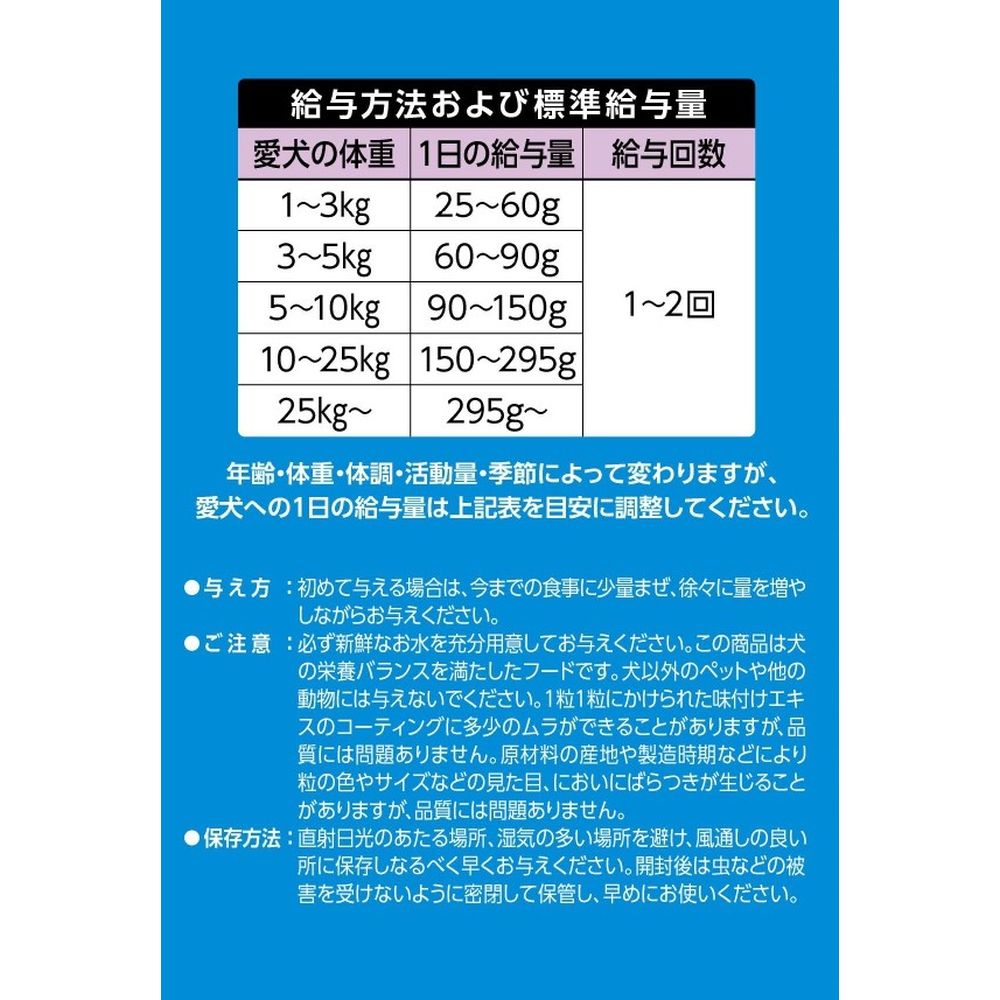 給与方法および標準給与量

| 愛犬の体重 | 1日の給与量 | 給与回数 |
|---|---|---|
| 1~3kg | 25~60g | 1~2回 |
| 3~5kg | 60~90g | |
| 5~10kg | 90~150g | |
| 10~25kg | 150~295g | |
| 25kg~ | 295g~ | |

年齢・体重・体調・活動量・季節によって変わりますが、愛犬への1日の給与量は上記表を目安に調整してください。

●与え方：初めて与える場合は、今までの食事に少量まぜ、徐々に量を増やしながらお与えください。

●ご注意：必ず新鮮なお水を充分用意してお与えください。この商品は犬の栄養バランスを満たしたフードです。犬以外のペットや他の動物には与えないでください。1粒1粒にかけられた味付けエキスのコーティングに多少のムラができることがありますが、品質には問題ありません。原材料の産地や製造時期などにより粒の色やサイズなどの見た目、においにばらつきが生じることがありますが、品質には問題ありません。

●保存方法：直射日光のあたる場所、湿気の多い場所を避け、風通しの良い所に保存しなるべく早くお与えください。開封後は虫などの被害を受けないように密閉して保管し、早めにお使いください。